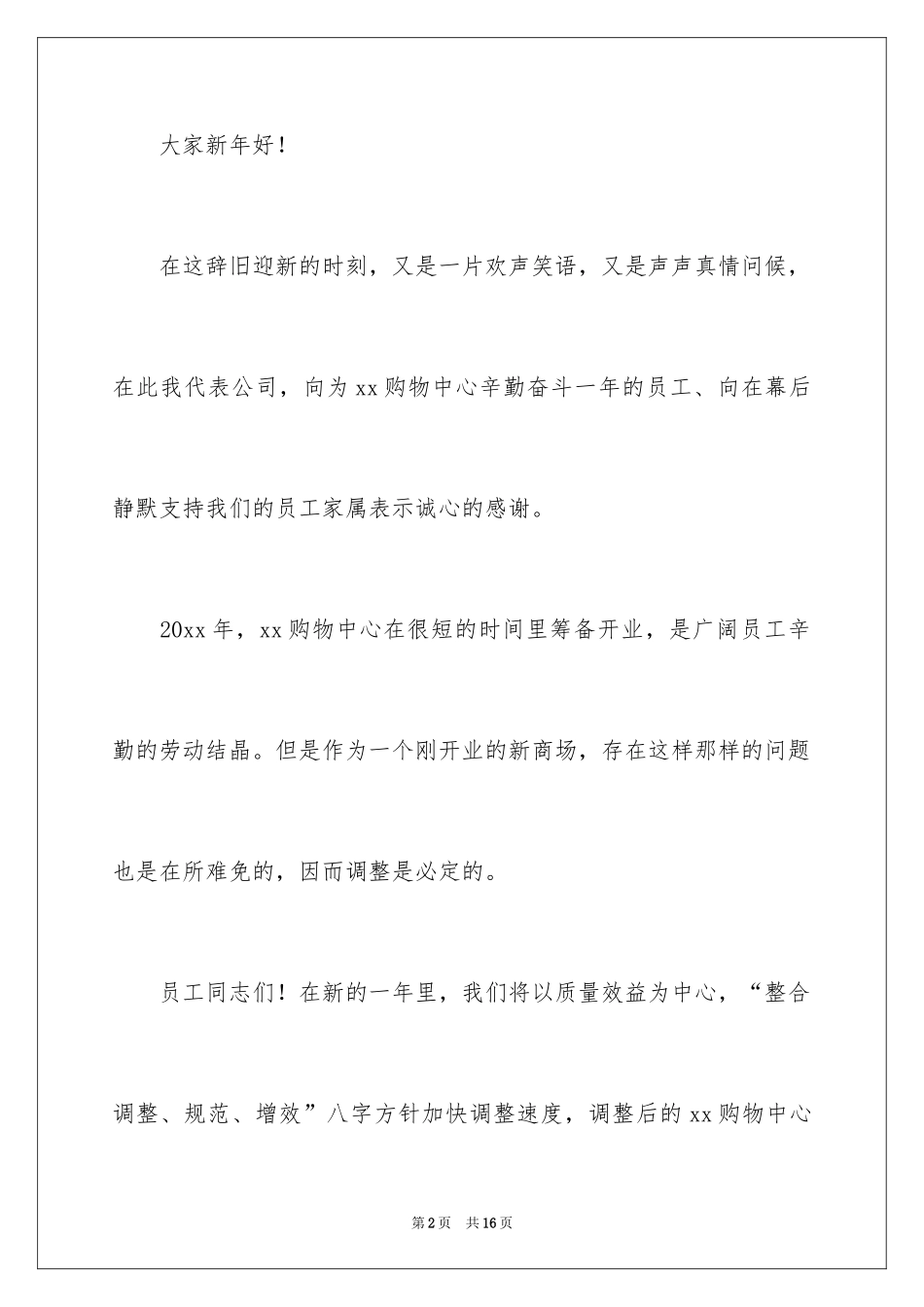 大家新年好！

在这辞旧迎新的时刻，又是一片欢声笑语，又是声声真情问候，在此我代表公司，向为xx购物中心辛勤奋斗一年的员工、向在幕后静默支持我们的员工家属表示诚心的感谢。

20xx年，xx购物中心在很短的时间里筹备开业，是广阔员工辛勤的劳动结晶。但是作为一个刚开业的新商场，存在这样那样的问题也是在所难免的，因而调整是必定的。

员工同志们！在新的一年里，我们将以质量效益为中心，“整合调整、规范、增效”八字方针加快调整速度，调整后的xx购物中心

第2页 共16页